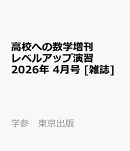 高校への数学増刊
レベルアップ演習
2026年 4月号 [雑誌]

学参　東京出版